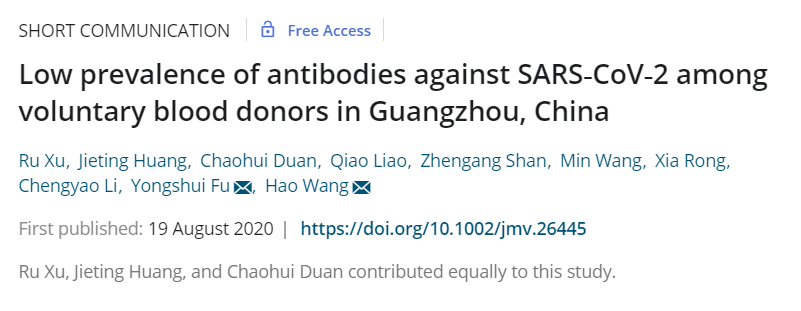 SHORT COMMUNICATION | Free Access

Low prevalence of antibodies against SARS-CoV-2 among voluntary blood donors in Guangzhou, China

Ru Xu, Jieting Huang, Chaohui Duan, Qiao Liao, Zhengang Shan, Min Wang, Xia Rong, Chengyao Li, Yongshui Fu, Hao Wang

First published: 19 August 2020 | https://doi.org/10.1002/jmv.26445

Ru Xu, Jieting Huang, and Chaohui Duan contributed equally to this study.